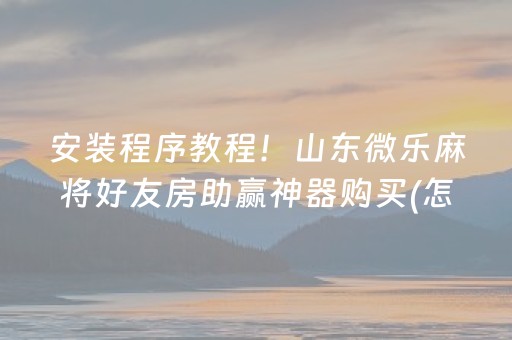 安装程序教程！山东微乐麻将好友房助赢神器购买(怎